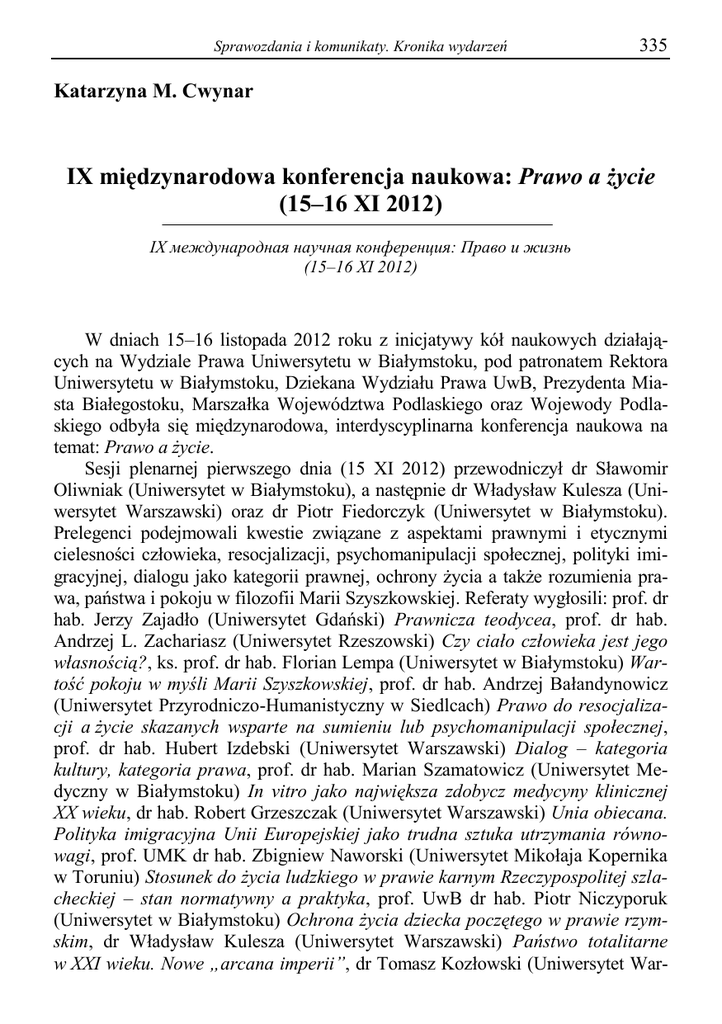 Sprawozdania i komunikaty. Kronika wydarzeń 335

Katarzyna M. Cwynar

IX międzynarodowa konferencja naukowa: Prawo a życie (15–16 XI 2012)

IX международная научная конференция: Право и жизнь (15–16 XI 2012)

W dniach 15–16 listopada 2012 roku z inicjatywy kół naukowych działających na Wydziale Prawa Uniwersytetu w Białymstoku, pod patronatem Rektora Uniwersytetu w Białymstoku, Dziekana Wydziału Prawa UwB, Prezydenta Miasta Białegostoku, Marszałka Województwa Podlaskiego oraz Wojewody Podlaskiego odbyła się międzynarodowa, interdyscyplinarna konferencja naukowa na temat: Prawo a życie.

Sesji plenarnej pierwszego dnia (15 XI 2012) przewodniczył dr Sławomir Oliwniak (Uniwersytet w Białymstoku), a następnie dr Władysław Kulesza (Uniwersytet Warszawski) oraz dr Piotr Fiedorczyk (Uniwersytet w Białymstoku). Prelegenci podejmowali kwestie związane z aspektami prawnymi i etycznymi cielesności człowieka, resocjalizacji, psychomanipulacji społecznej, polityki imigracyjnej, dialogu jako kategorii prawnej, ochrony życia a także rozumienia prawa, państwa i pokoju w filozofii Marii Szyszkowskiej. Referaty wygłosili: prof. dr hab. Jerzy Zajadło (Uniwersytet Gdański) Prawnicza teodycea, prof. dr hab. Andrzej L. Zachariasz (Uniwersytet Rzeszowski) Czy ciało człowieka jest jego własnością?, ks. prof. dr hab. Florian Lempa (Uniwersytet w Białymstoku) Wartość pokoju w myśli Marii Szyszkowskiej, prof. dr hab. Andrzej Bałandynowicz (Uniwersytet Przyrodniczo-Humanistyczny w Siedlcach) Prawo do resocjalizacji a życie skazanych wsparte na sumieniu lub psychomanipulacji społecznej, prof. dr hab. Hubert Izdebski (Uniwersytet Warszawski) Dialog – kategoria kultury, kategoria prawa, prof. dr hab. Marian Szamatowicz (Uniwersytet Medyczny w Białymstoku) In vitro jako największa zdobycz medycyny klinicznej XX wieku, dr hab. Robert Grzeszczak (Uniwersytet Warszawski) Unia obiecana. Polityka imigracyjna Unii Europejskiej jako trudna sztuka utrzymania równowagi, prof. UMK dr hab. Zbigniew Naworski (Uniwersytet Mikołaja Kopernika w Toruniu) Stosunek do życia ludzkiego w prawie karnym Rzeczypospolitej szlacheckiej – stan normatywny a praktyka, prof. UwB dr hab. Piotr Niczyporuk (Uniwersytet w Białymstoku) Ochrona życia dziecka poczętego w prawie rzymskim, dr Władysław Kulesza (Uniwersytet Warszawski) Państwo totalitarne w XXI wieku. Nowe „arcana imperii”, dr Tomasz Kozłowski (Uniwersytet War-